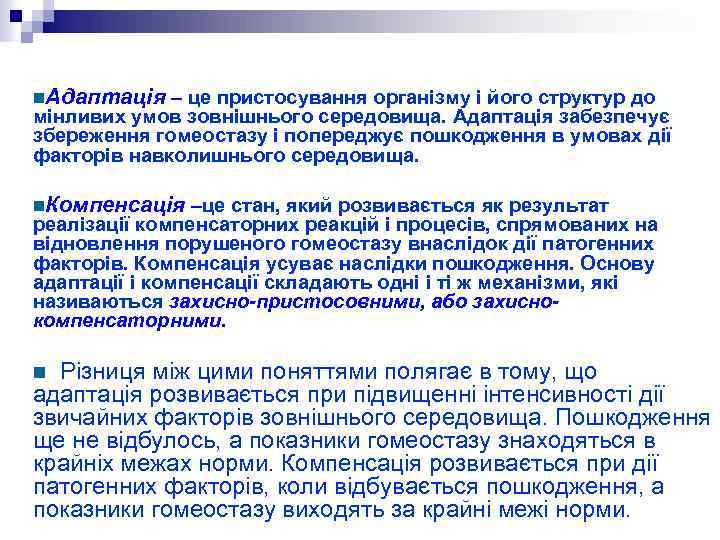 Адаптація – це пристосування організму і його структур до мінливих умов зовнішнього середовища. Адаптація забезпечує збереження гомеостазу і попереджує пошкодження в умовах дії факторів навколишнього середовища.

Компенсація –це стан, який розвивається як результат реалізації компенсаторних реакцій і процесів, спрямованих на відновлення порушеного гомеостазу внаслідок дії патогенних факторів. Компенсація усуває наслідки пошкодження. Основу адаптації і компенсації складають одні і ті ж механізми, які називаються захисно-пристосовними, або захисно-компенсаторними.

Різниця між цими поняттями полягає в тому, що адаптація розвивається при підвищенні інтенсивності дії звичайних факторів зовнішнього середовища. Пошкодження ще не відбулось, а показники гомеостазу знаходяться в крайніх межах норми. Компенсація розвивається при дії патогенних факторів, коли відбувається пошкодження, а показники гомеостазу виходять за крайні межі норми.